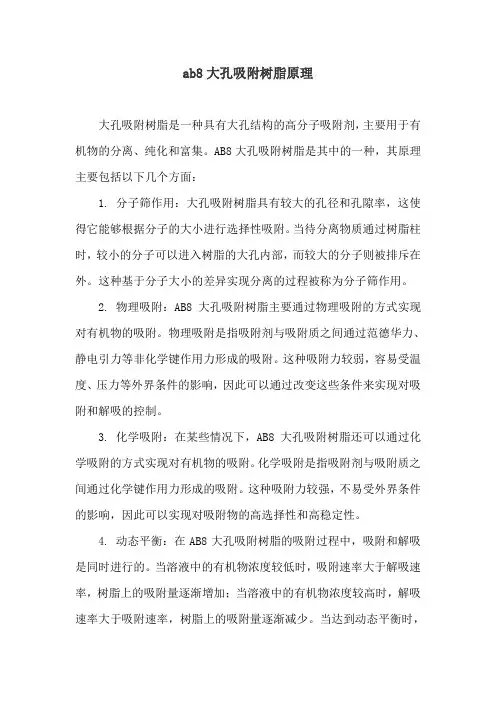 ab8 大孔吸附树脂原理

大孔吸附树脂是一种具有大孔结构的高分子吸附剂，主要用于有机物的分离、纯化和富集。AB8 大孔吸附树脂是其中的一种，其原理主要包括以下几个方面：

1. 分子筛作用：大孔吸附树脂具有较大的孔径和孔隙率，这使得它能够根据分子的大小进行选择性吸附。当待分离物质通过树脂柱时，较小的分子可以进入树脂的大孔内部，而较大的分子则被排斥在外。这种基于分子大小的差异实现分离的过程被称为分子筛作用。

2. 物理吸附：AB8 大孔吸附树脂主要通过物理吸附的方式实现对有机物的吸附。物理吸附是指吸附剂与吸附质之间通过范德华力、静电引力等非化学键作用力形成的吸附。这种吸附力较弱，容易受温度、压力等外界条件的影响，因此可以通过改变这些条件来实现对吸附和解吸的控制。

3. 化学吸附：在某些情况下，AB8 大孔吸附树脂还可以通过化学吸附的方式实现对有机物的吸附。化学吸附是指吸附剂与吸附质之间通过化学键作用力形成的吸附。这种吸附力较强，不易受外界条件的影响，因此可以实现对吸附物的高选择性和高稳定性。

4. 动态平衡：在 AB8 大孔吸附树脂的吸附过程中，吸附和解吸是同时进行的。当溶液中的有机物浓度较低时，吸附速率大于解吸速率，树脂上的吸附量逐渐增加；当溶液中的有机物浓度较高时，解吸速率大于吸附速率，树脂上的吸附量逐渐减少。当达到动态平衡时，